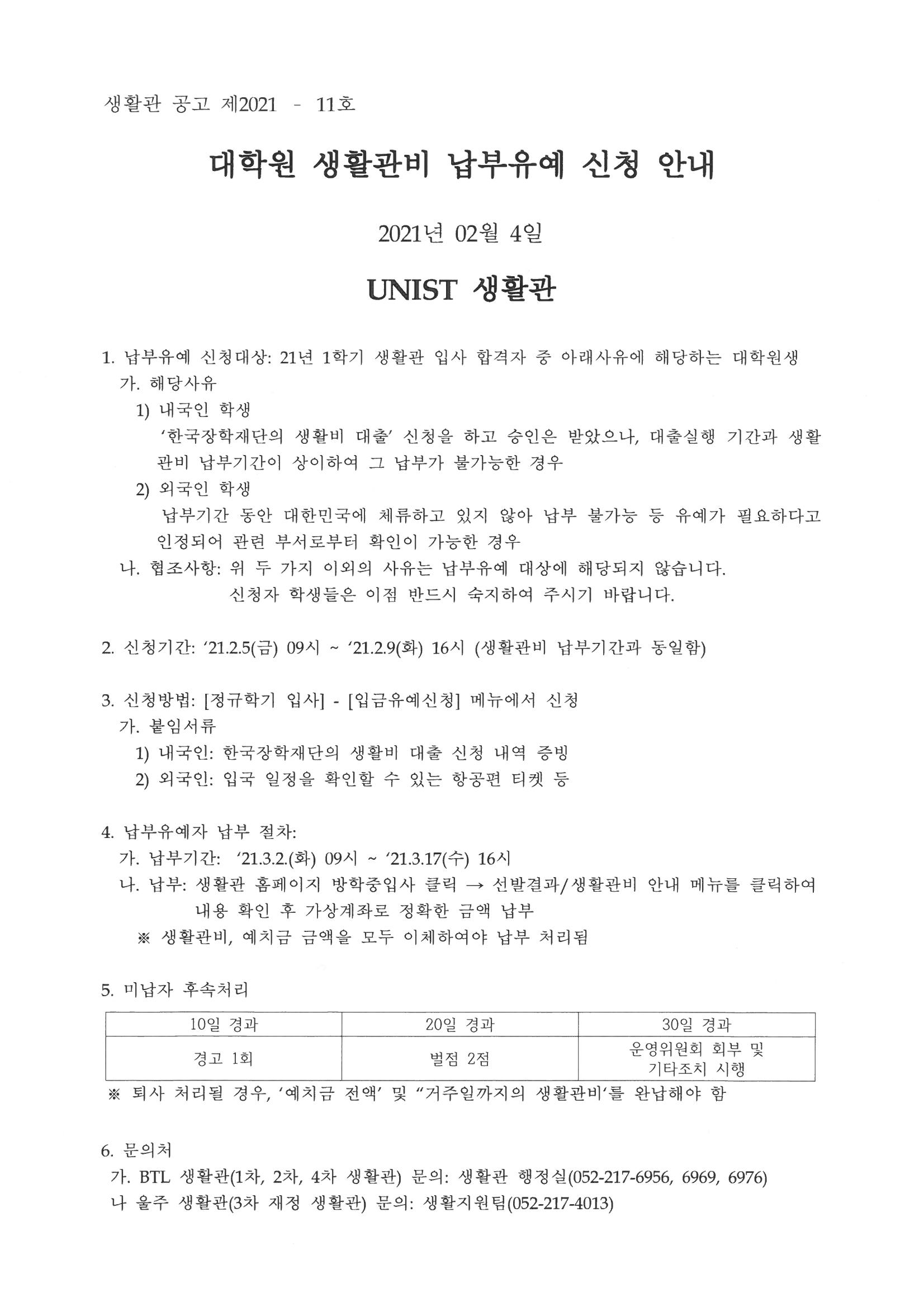 생활관 공고 제2021 - 11호

대학원 생활관비 납부유예 신청 안내

2021년 02월 4일

UNIST 생활관

1. 납부유예 신청대상: 21년 1학기 생활관 입사 합격자 중 아래사유에 해당하는 대학원생
가. 해당사유
1) 내국인 학생
'한국장학재단의 생활비 대출' 신청을 하고 승인은 받았으나, 대출실행 기간과 생활관비 납부기간이 상이하여 그 납부가 불가능한 경우
2) 외국인 학생
납부기간 동안 대한민국에 체류하고 있지 않아 납부 불가능 등 유예가 필요하다고 인정되어 관련 부서로부터 확인이 가능한 경우
나. 협조사항: 위 두 가지 이외의 사유는 납부유예 대상에 해당되지 않습니다.
신청자 학생들은 이점 반드시 숙지하여 주시기 바랍니다.

2. 신청기간: '21.2.5(금) 09시 ~ '21.2.9(화) 16시 (생활관비 납부기간과 동일함)

3. 신청방법: [정규학기 입사] - [입금유예신청] 메뉴에서 신청
가. 붙임서류
1) 내국인: 한국장학재단의 생활비 대출 신청 내역 증빙
2) 외국인: 입국 일정을 확인할 수 있는 항공편 티켓 등

4. 납부유예자 납부 절차:
가. 납부기간: '21.3.2.(화) 09시 ~ '21.3.17(수) 16시
나. 납부: 생활관 홈페이지 방학중입사 클릭 → 선발결과/생활관비 안내 메뉴를 클릭하여 내용 확인 후 가상계좌로 정확한 금액 납부
※ 생활관비, 예치금 금액을 모두 이체하여야 납부 처리됨

5. 미납자 후속처리

| 10일 경과 | 20일 경과 | 30일 경과 |
|---|---|---|
| 경고 1회 | 벌점 2점 | 운영위원회 회부 및 기타조치 시행 |

※ 퇴사 처리될 경우, '예치금 전액' 및 "거주일까지의 생활관비'를 완납해야 함

6. 문의처
가. BTL 생활관(1차, 2차, 4차 생활관) 문의: 생활관 행정실(052-217-6956, 6969, 6976)
나 울주 생활관(3차 재정 생활관) 문의: 생활지원팀(052-217-4013)